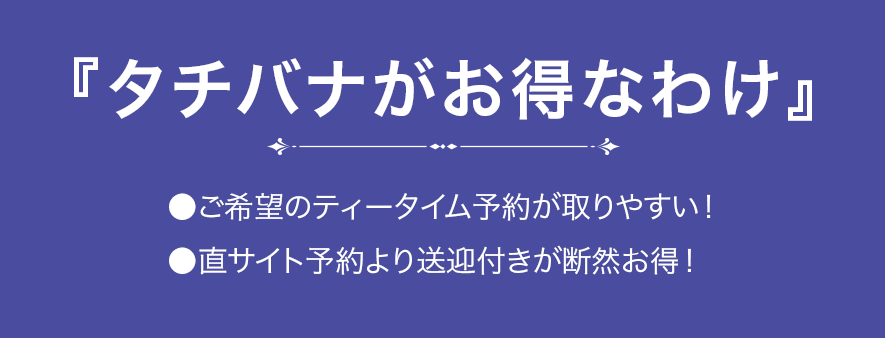 『タチバナがお得なわけ』

●ご希望のティータイム予約が取りやすい！

●直サイト予約より送迎付きが断然お得！